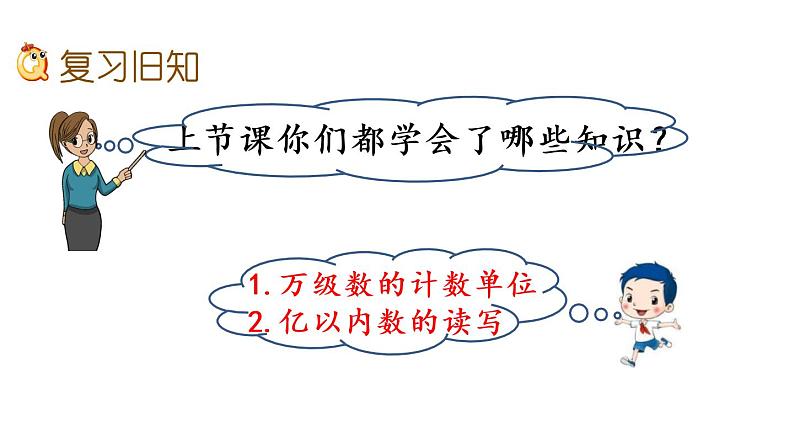 复习旧知

上节课你们都学会了哪些知识？

1. 万级数的计数单位
2. 亿以内数的读写